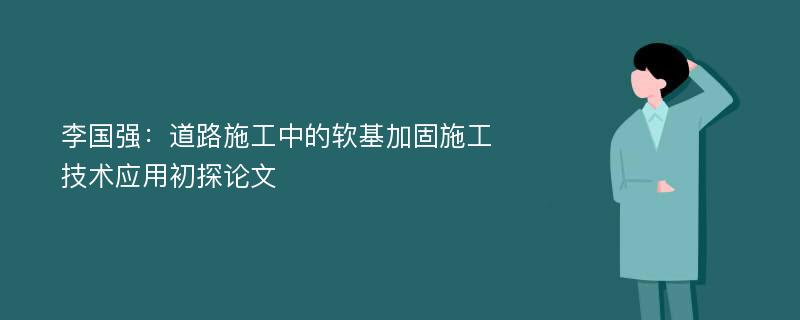 李国强：道路施工中的软基加固施工技术应用初探论文